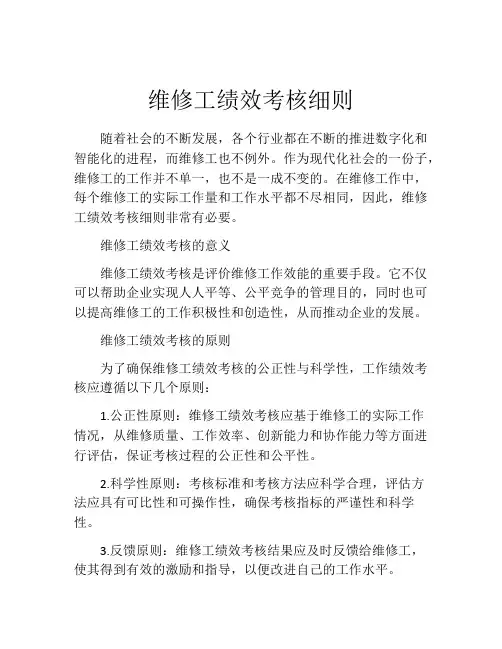 维修工绩效考核细则

随着社会的不断发展，各个行业都在不断的推进数字化和智能化的进程，而维修工也不例外。作为现代化社会的一份子，维修工的工作并不单一，也不是一成不变的。在维修工作中，每个维修工的实际工作量和工作水平都不尽相同，因此，维修工绩效考核细则非常有必要。

维修工绩效考核的意义

维修工绩效考核是评价维修工作效能的重要手段。它不仅可以帮助企业实现人人平等、公平竞争的管理目的，同时也可以提高维修工的工作积极性和创造性，从而推动企业的发展。

维修工绩效考核的原则

为了确保维修工绩效考核的公正性与科学性，工作绩效考核应遵循以下几个原则：

1.公正性原则：维修工绩效考核应基于维修工的实际工作情况，从维修质量、工作效率、创新能力和协作能力等方面进行评估，保证考核过程的公正性和公平性。

2.科学性原则：考核标准和考核方法应科学合理，评估方法应具有可比性和可操作性，确保考核指标的严谨性和科学性。

3.反馈原则：维修工绩效考核结果应及时反馈给维修工，使其得到有效的激励和指导，以便改进自己的工作水平。